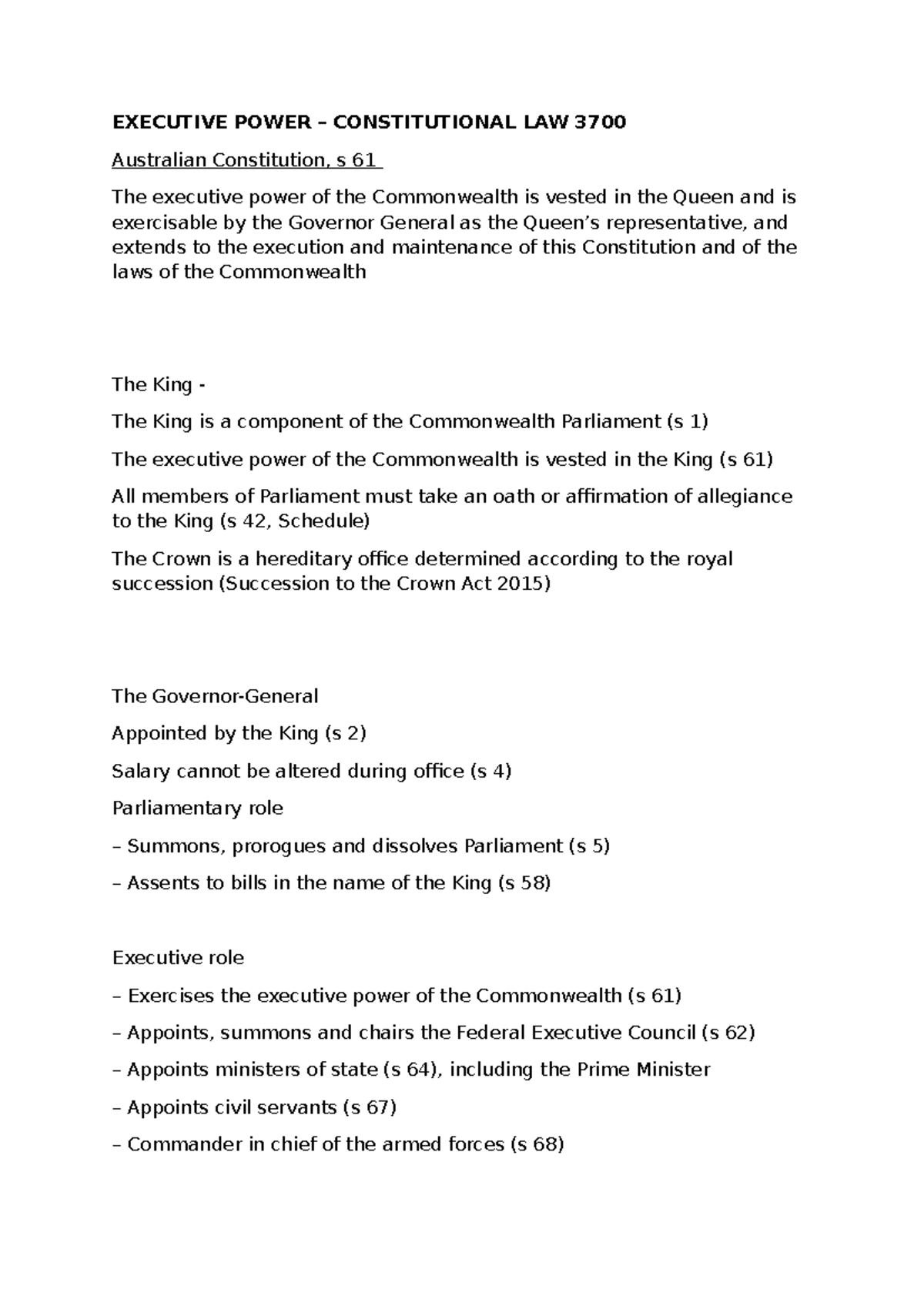 EXECUTIVE POWER – CONSTITUTIONAL LAW 3700

Australian Constitution, s 61

The executive power of the Commonwealth is vested in the Queen and is exercisable by the Governor General as the Queen's representative, and extends to the execution and maintenance of this Constitution and of the laws of the Commonwealth

The King -

The King is a component of the Commonwealth Parliament (s 1)

The executive power of the Commonwealth is vested in the King (s 61)

All members of Parliament must take an oath or affirmation of allegiance to the King (s 42, Schedule)

The Crown is a hereditary office determined according to the royal succession (Succession to the Crown Act 2015)

The Governor-General

Appointed by the King (s 2)

Salary cannot be altered during office (s 4)

Parliamentary role

– Summons, prorogues and dissolves Parliament (s 5)

– Assents to bills in the name of the King (s 58)

Executive role

– Exercises the executive power of the Commonwealth (s 61)

– Appoints, summons and chairs the Federal Executive Council (s 62)

– Appoints ministers of state (s 64), including the Prime Minister

– Appoints civil servants (s 67)

– Commander in chief of the armed forces (s 68)